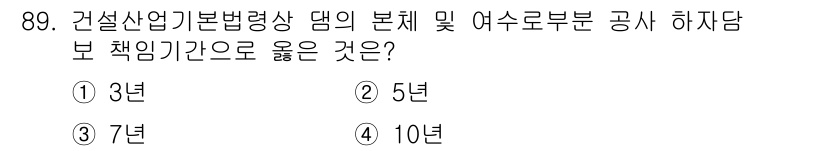 89. 건설산업기본법령상 댐의 본체 및 여수로부분 공사 하자담보 책임기간으로 옳은 것은?

① 3년
② 5년
③ 7년
④ 10년